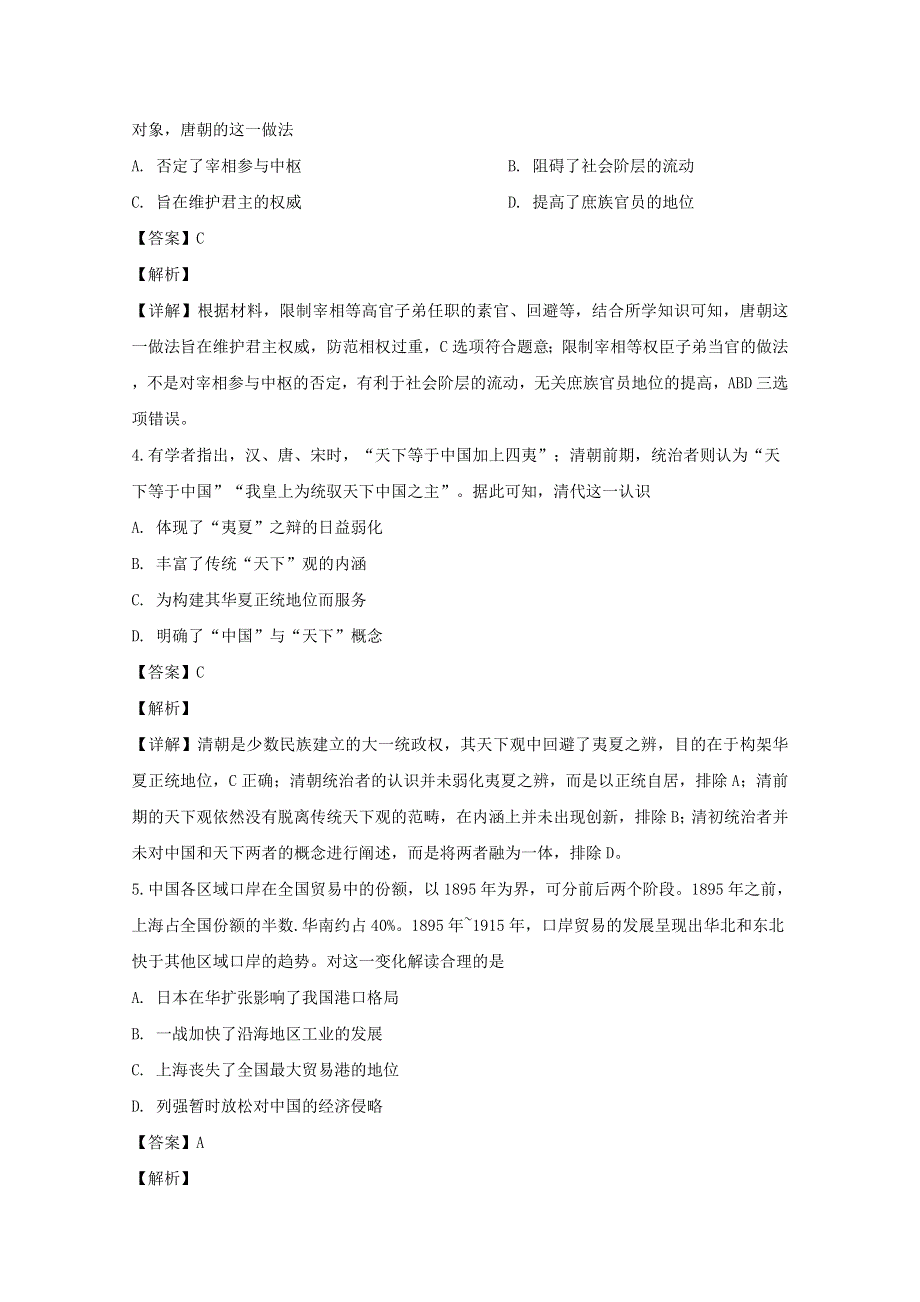 对象，唐朝的这一做法

A. 否定了宰相参与中枢

B. 阻碍了社会阶层的流动

C. 旨在维护君主的权威

D. 提高了庶族官员的地位

【答案】C

【解析】

【详解】根据材料，限制宰相等高官子弟任职的素官、回避等，结合所学知识可知，唐朝这一做法旨在维护君主权威，防范相权过重，C选项符合题意；限制宰相等权臣子弟当官的做法，不是对宰相参与中枢的否定，有利于社会阶层的流动，无关庶族官员地位的提高，ABD三选项错误。

4.有学者指出，汉、唐、宋时，“天下等于中国加上四夷”；清朝前期，统治者则认为“天下等于中国”“我皇上为统驭天下中国之主”。据此可知，清代这一认识

A. 体现了“夷夏”之辩的日益弱化

B. 丰富了传统“天下”观的内涵

C. 为构建其华夏正统地位而服务

D. 明确了“中国”与“天下”概念

【答案】C

【解析】

【详解】清朝是少数民族建立的大一统政权，其天下观中回避了夷夏之辨，目的在于构架华夏正统地位，C正确；清朝统治者的认识并未弱化夷夏之辨，而是以正统自居，排除A；清前期的天下观依然没有脱离传统天下观的范畴，在内涵上并未出现创新，排除B；清初统治者并未对中国和天下两者的概念进行阐述，而是将两者融为一体，排除D。

5.中国各区域口岸在全国贸易中的份额，以1895年为界，可分前后两个阶段。1895年之前，上海占全国份额的半数.华南约占40%。1895年~1915年，口岸贸易的发展呈现出华北和东北快于其他区域口岸的趋势。对这一变化解读合理的是

A. 日本在华扩张影响了我国港口格局

B. 一战加快了沿海地区工业的发展

C. 上海丧失了全国最大贸易港的地位

D. 列强暂时放松对中国的经济侵略

【答案】A

【解析】